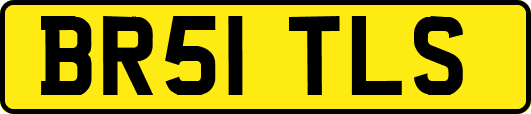 BR51 TLS